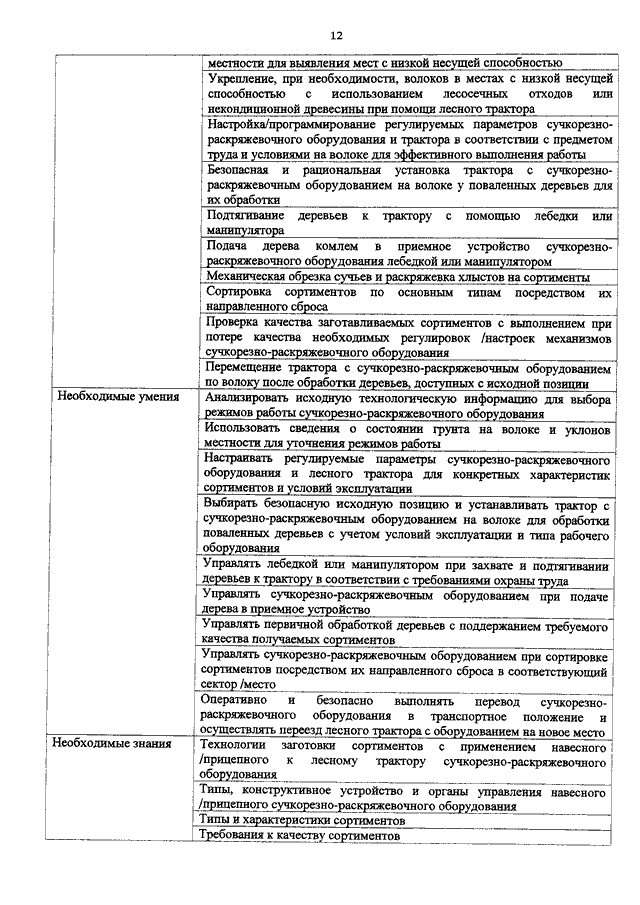 12

| | |
|---|---|
| | местности для выявления мест с низкой несущей способностью |
| | Укрепление, при необходимости, волоков в местах с низкой несущей способностью с использованием лесосечных отходов или некондиционной древесины при помощи лесного трактора |
| | Настройка/программирование регулируемых параметров сучкорезно-раскряжевочного оборудования и трактора в соответствии с предметом труда и условиями на волоке для эффективного выполнения работы |
| | Безопасная и рациональная установка трактора с сучкорезно-раскряжевочным оборудованием на волоке у поваленных деревьев для их обработки |
| | Подтягивание деревьев к трактору с помощью лебедки или манипулятора |
| | Подача дерева комлем в приемное устройство сучкорезно-раскряжевочного оборудования лебедкой или манипулятором |
| | Механическая обрезка сучьев и раскряжевка хлыстов на сортименты |
| | Сортировка сортиментов по основным типам посредством их направленного сброса |
| | Проверка качества заготавливаемых сортиментов с выполнением при потере качества необходимых регулировок /настроек механизмов сучкорезно-раскряжевочного оборудования |
| | Перемещение трактора с сучкорезно-раскряжевочным оборудованием по волоку после обработки деревьев, доступных с исходной позиции |
| Необходимые умения | Анализировать исходную технологическую информацию для выбора режимов работы сучкорезно-раскряжевочного оборудования |
| | Использовать сведения о состоянии грунта на волоке и уклонов местности для уточнения режимов работы |
| | Настраивать регулируемые параметры сучкорезно-раскряжевочного оборудования и лесного трактора для конкретных характеристик сортиментов и условий эксплуатации |
| | Выбирать безопасную исходную позицию и устанавливать трактор с сучкорезно-раскряжевочным оборудованием на волоке для обработки поваленных деревьев с учетом условий эксплуатации и типа рабочего оборудования |
| | Управлять лебедкой или манипулятором при захвате и подтягивании деревьев к трактору в соответствии с требованиями охраны труда |
| | Управлять сучкорезно-раскряжевочным оборудованием при подаче дерева в приемное устройство |
| | Управлять первичной обработкой деревьев с поддержанием требуемого качества получаемых сортиментов |
| | Управлять сучкорезно-раскряжевочным оборудованием при сортировке сортиментов посредством их направленного сброса в соответствующий сектор /место |
| | Оперативно и безопасно выполнять перевод сучкорезно-раскряжевочного оборудования в транспортное положение и осуществлять переезд лесного трактора с оборудованием на новое место |
| Необходимые знания | Технологии заготовки сортиментов с применением навесного /прицепного к лесному трактору сучкорезно-раскряжевочного оборудования |
| | Типы, конструктивное устройство и органы управления навесного /прицепного сучкорезно-раскряжевочного оборудования |
| | Типы и характеристики сортиментов |
| | Требования к качеству сортиментов |